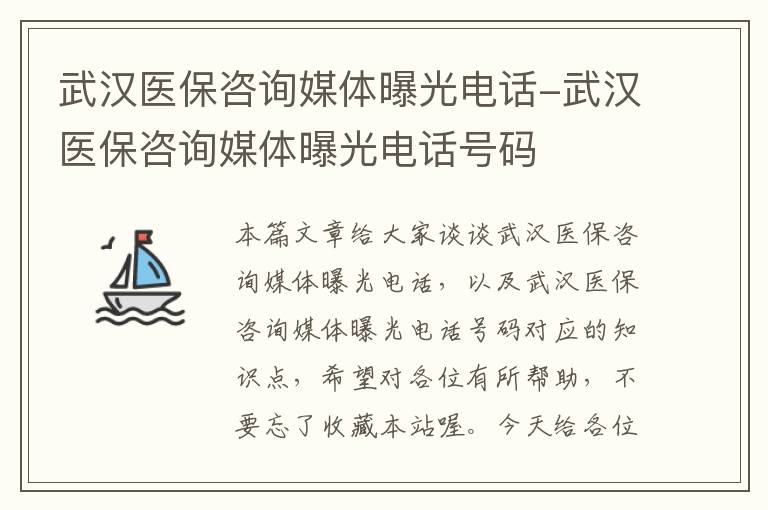 武汉医保咨询媒体曝光电话-武汉医保咨询媒体曝光电话号码

本篇文章给大家谈谈武汉医保咨询媒体曝光电话，以及武汉医保咨询媒体曝光电话号码对应的知识点，希望对各位有所帮助，不要忘了收藏本站喔。今天给各位